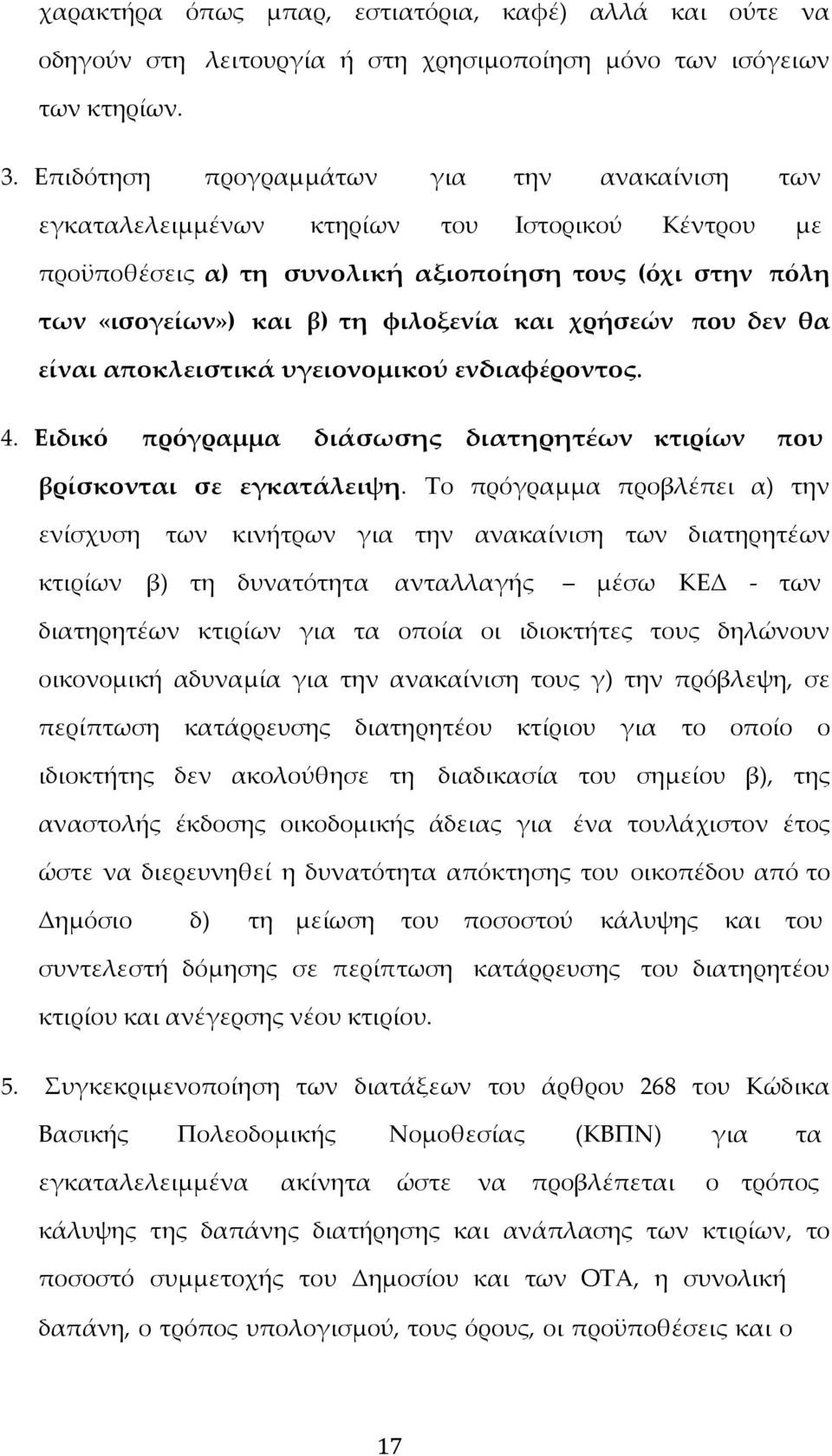 χαρακτήρα όπως μπαρ, εστιατόρια, καφέ) αλλά και ούτε να οδηγούν στη λειτουργία ή στη χρησιμοποίηση μόνο των ισόγειων των κτηρίων.

3. Επιδότηση προγραμμάτων για την ανακαίνιση των εγκαταλελειμμένων κτηρίων του Ιστορικού Κέντρου με προϋποθέσεις α) τη συνολική αξιοποίηση τους (όχι στην πόλη των «ισογείων») και β) τη φιλοξενία και χρήσεών που δεν θα είναι αποκλειστικά υγειονομικού ενδιαφέροντος.

4. Ειδικό πρόγραμμα διάσωσης διατηρητέων κτιρίων που βρίσκονται σε εγκατάλειψη. Το πρόγραμμα προβλέπει α) την ενίσχυση των κινήτρων για την ανακαίνιση των διατηρητέων κτιρίων β) τη δυνατότητα ανταλλαγής – μέσω ΚΕΔ - των διατηρητέων κτιρίων για τα οποία οι ιδιοκτήτες τους δηλώνουν οικονομική αδυναμία για την ανακαίνιση τους γ) την πρόβλεψη, σε περίπτωση κατάρρευσης διατηρητέου κτίριου για το οποίο ο ιδιοκτήτης δεν ακολούθησε τη διαδικασία του σημείου β), της αναστολής έκδοσης οικοδομικής άδειας για ένα τουλάχιστον έτος ώστε να διερευνηθεί η δυνατότητα απόκτησης του οικοπέδου από το Δημόσιο δ) τη μείωση του ποσοστού κάλυψης και του συντελεστή δόμησης σε περίπτωση κατάρρευσης του διατηρητέου κτιρίου και ανέγερσης νέου κτιρίου.

5. Συγκεκριμενοποίηση των διατάξεων του άρθρου 268 του Κώδικα Βασικής Πολεοδομικής Νομοθεσίας (ΚΒΠΝ) για τα εγκαταλελειμμένα ακίνητα ώστε να προβλέπεται ο τρόπος κάλυψης της δαπάνης διατήρησης και ανάπλασης των κτιρίων, το ποσοστό συμμετοχής του Δημοσίου και των ΟΤΑ, η συνολική δαπάνη, ο τρόπος υπολογισμού, τους όρους, οι προϋποθέσεις και ο

17